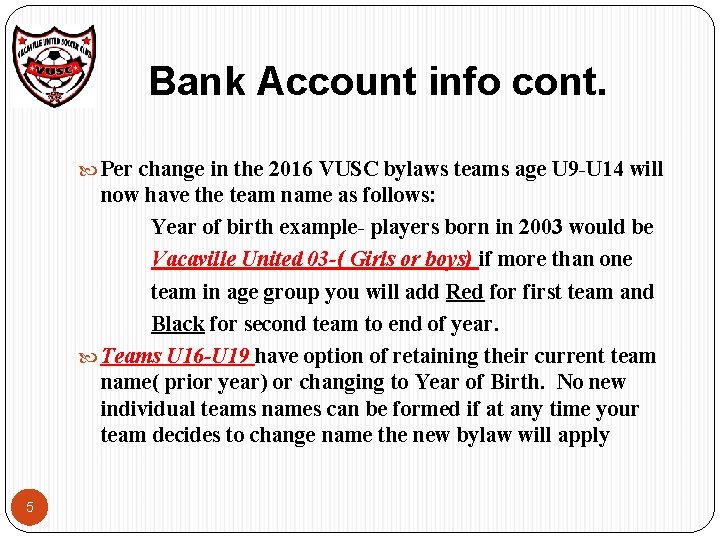 VACAVILLE UNITED SOCCER CLUB
VUSC

Bank Account info cont.

Per change in the 2016 VUSC bylaws teams age U9-U14 will now have the team name as follows:

Year of birth example- players born in 2003 would be Vacaville United 03-( Girls or boys) if more than one team in age group you will add Red for first team and Black for second team to end of year.

Teams U16-U19 have option of retaining their current team name( prior year) or changing to Year of Birth. No new individual teams names can be formed if at any time your team decides to change name the new bylaw will apply

5